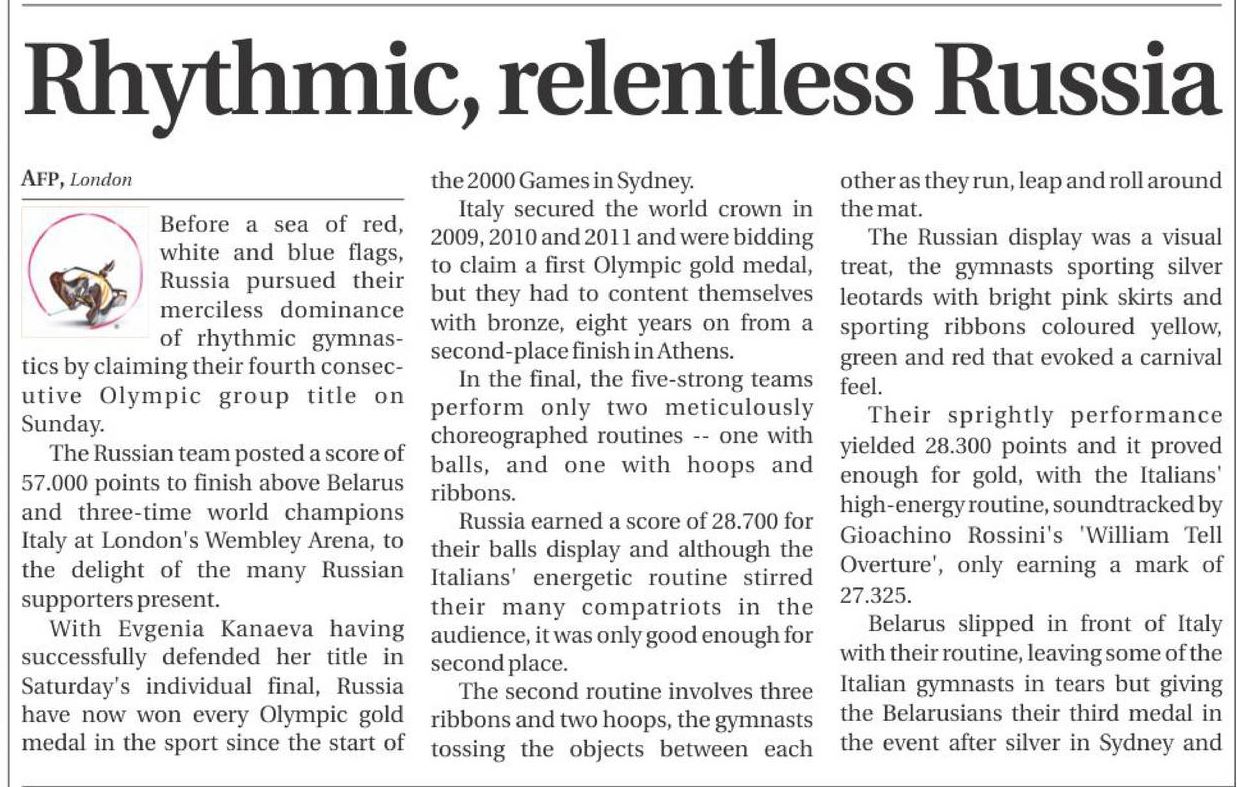 Rhythmic, relentless Russia

AFP, London

Before a sea of red, white and blue flags, Russia pursued their merciless dominance of rhythmic gymnastics by claiming their fourth consecutive Olympic group title on Sunday.

The Russian team posted a score of 57.000 points to finish above Belarus and three-time world champions Italy at London's Wembley Arena, to the delight of the many Russian supporters present.

With Evgenia Kanaeva having successfully defended her title in Saturday's individual final, Russia have now won every Olympic gold medal in the sport since the start of the 2000 Games in Sydney.

Italy secured the world crown in 2009, 2010 and 2011 and were bidding to claim a first Olympic gold medal, but they had to content themselves with bronze, eight years on from a second-place finish in Athens.

In the final, the five-strong teams perform only two meticulously choreographed routines -- one with balls, and one with hoops and ribbons.

Russia earned a score of 28.700 for their balls display and although the Italians' energetic routine stirred their many compatriots in the audience, it was only good enough for second place.

The second routine involves three ribbons and two hoops, the gymnasts tossing the objects between each other as they run, leap and roll around the mat.

The Russian display was a visual treat, the gymnasts sporting silver leotards with bright pink skirts and sporting ribbons coloured yellow, green and red that evoked a carnival feel.

Their sprightly performance yielded 28.300 points and it proved enough for gold, with the Italians' high-energy routine, soundtracked by Gioachino Rossini's 'William Tell Overture', only earning a mark of 27.325.

Belarus slipped in front of Italy with their routine, leaving some of the Italian gymnasts in tears but giving the Belarusians their third medal in the event after silver in Sydney and